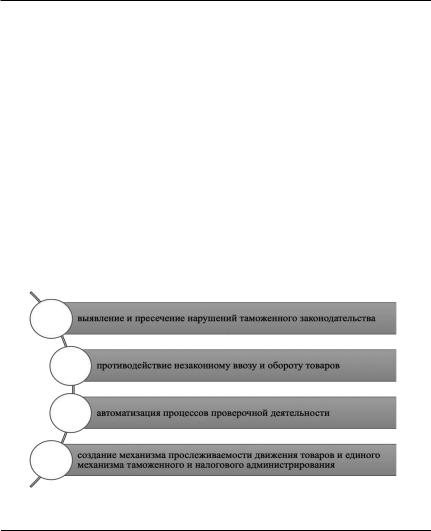 выявление и пресечение нарушений таможенного законодательства

противодействие незаконному ввозу и обороту товаров

автоматизация процессов проверочной деятельности

создание механизма прослеживаемости движения товаров и единого механизма таможенного и налогового администрирования